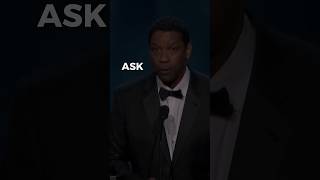 ASK

ASK